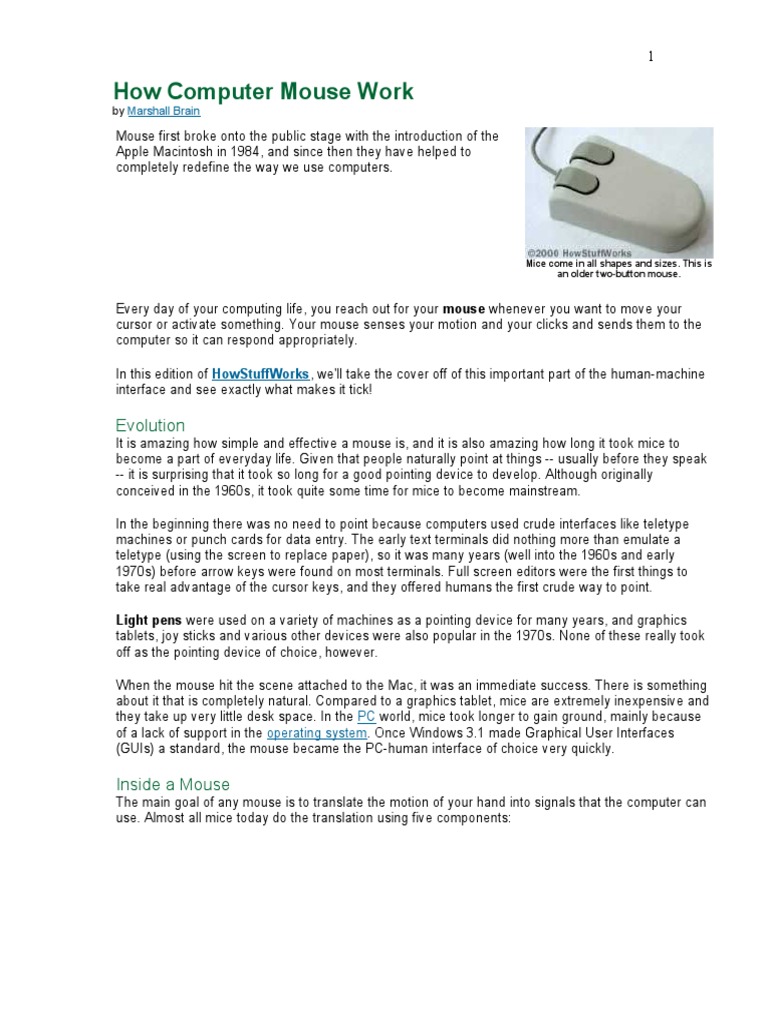 1

How Computer Mouse Work
by Marshall Brain

Mouse first broke onto the public stage with the introduction of the Apple Macintosh in 1984, and since then they have helped to completely redefine the way we use computers.

©2000 HowStuffWorks
Mice come in all shapes and sizes. This is an older two-button mouse.

Every day of your computing life, you reach out for your mouse whenever you want to move your cursor or activate something. Your mouse senses your motion and your clicks and sends them to the computer so it can respond appropriately.

In this edition of HowStuffWorks, we'll take the cover off of this important part of the human-machine interface and see exactly what makes it tick!

Evolution
It is amazing how simple and effective a mouse is, and it is also amazing how long it took mice to become a part of everyday life. Given that people naturally point at things -- usually before they speak -- it is surprising that it took so long for a good pointing device to develop. Although originally conceived in the 1960s, it took quite some time for mice to become mainstream.

In the beginning there was no need to point because computers used crude interfaces like teletype machines or punch cards for data entry. The early text terminals did nothing more than emulate a teletype (using the screen to replace paper), so it was many years (well into the 1960s and early 1970s) before arrow keys were found on most terminals. Full screen editors were the first things to take real advantage of the cursor keys, and they offered humans the first crude way to point.

Light pens were used on a variety of machines as a pointing device for many years, and graphics tablets, joy sticks and various other devices were also popular in the 1970s. None of these really took off as the pointing device of choice, however.

When the mouse hit the scene attached to the Mac, it was an immediate success. There is something about it that is completely natural. Compared to a graphics tablet, mice are extremely inexpensive and they take up very little desk space. In the PC world, mice took longer to gain ground, mainly because of a lack of support in the operating system. Once Windows 3.1 made Graphical User Interfaces (GUIs) a standard, the mouse became the PC-human interface of choice very quickly.

Inside a Mouse
The main goal of any mouse is to translate the motion of your hand into signals that the computer can use. Almost all mice today do the translation using five components: